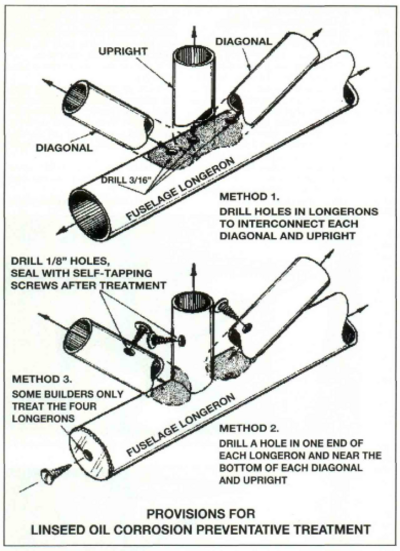 UPRIGHT

DIAGONAL

DIAGONAL

DRILL 3/16"

FUSELAGE LONGERON

METHOD 1.
DRILL HOLES IN LONGERONS TO INTERCONNECT EACH DIAGONAL AND UPRIGHT

DRILL 1/8" HOLES, SEAL WITH SELF-TAPPING SCREWS AFTER TREATMENT

METHOD 3.
SOME BUILDERS ONLY TREAT THE FOUR LONGERONS

FUSELAGE LONGERON

METHOD 2.
DRILL A HOLE IN ONE END OF EACH LONGERON AND NEAR THE BOTTOM OF EACH DIAGONAL AND UPRIGHT

PROVISIONS FOR
LINSEED OIL CORROSION PREVENTATIVE TREATMENT